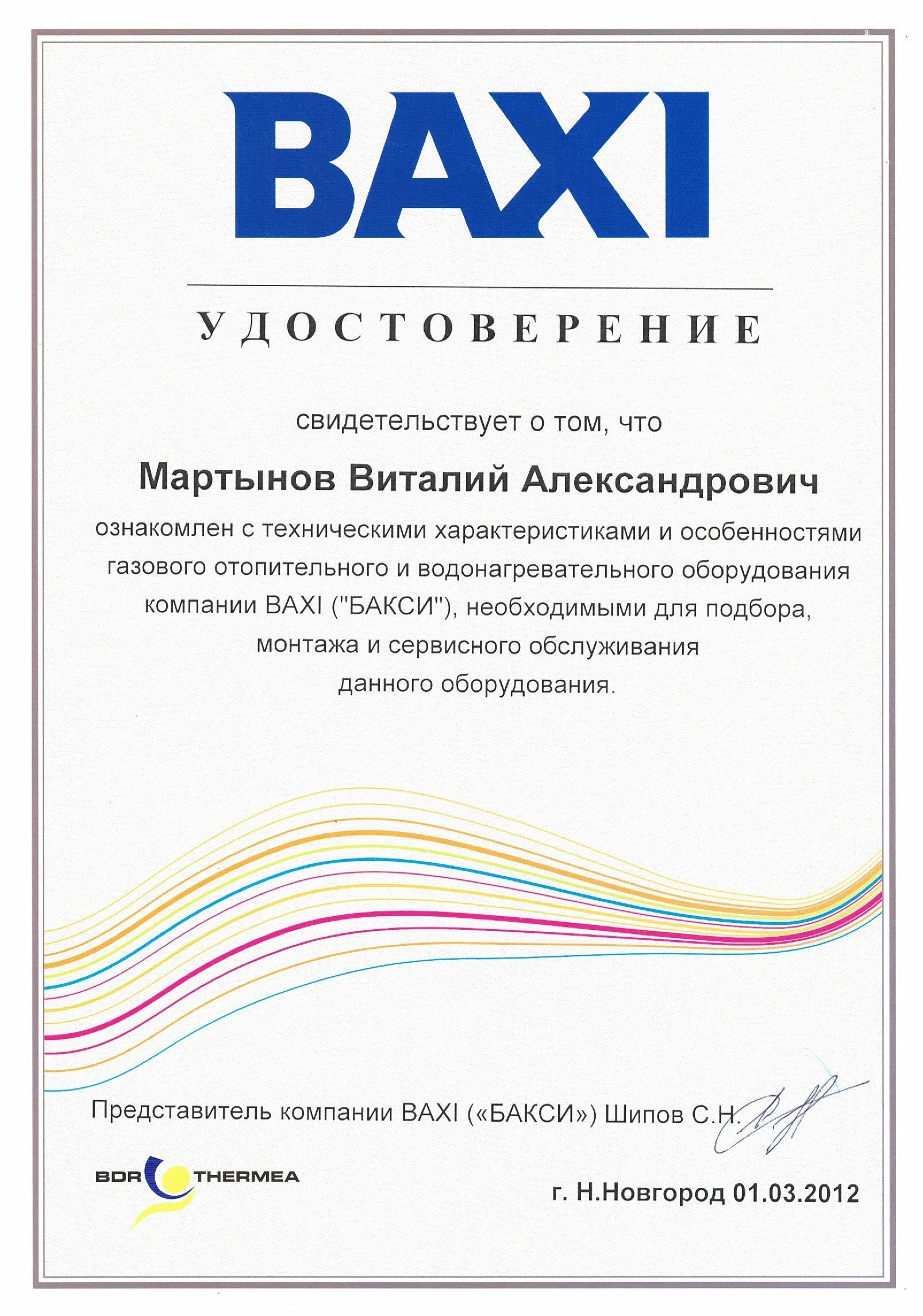 BAXI

УДОСТОВЕРЕНИЕ

свидетельствует о том, что

Мартынов Виталий Александрович

ознакомлен с техническими характеристиками и особенностями газового отопительного и водонагревательного оборудования компании BAXI ("БАКСИ"), необходимыми для подбора, монтажа и сервисного обслуживания данного оборудования.

Представитель компании BAXI («БАКСИ») Шипов С.Н.

BDR THERMEA

г. Н.Новгород 01.03.2012